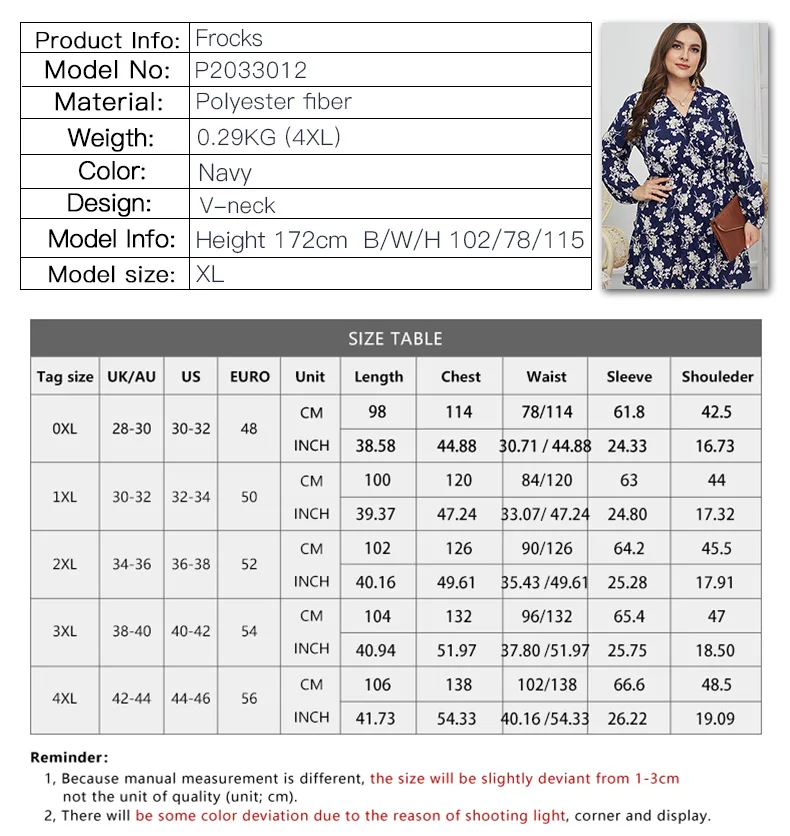 | Product Info: | Frocks |
|---|---|
| Model No: | P2033012 |
| Material: | Polyester fiber |
| Weigth: | 0.29KG (4XL) |
| Color: | Navy |
| Design: | V-neck |
| Model Info: | Height 172cm B/W/H 102/78/115 |
| Model size: | XL |

SIZE TABLE

| Tag size | UK/AU | US | EURO | Unit | Length | Chest | Waist | Sleeve | Shouleder |
|---|---|---|---|---|---|---|---|---|---|
| 0XL | 28-30 | 30-32 | 48 | CM | 98 | 114 | 78/114 | 61.8 | 42.5 |
| | | | | INCH | 38.58 | 44.88 | 30.71 / 44.88 | 24.33 | 16.73 |
| 1XL | 30-32 | 32-34 | 50 | CM | 100 | 120 | 84/120 | 63 | 44 |
| | | | | INCH | 39.37 | 47.24 | 33.07/ 47.24 | 24.80 | 17.32 |
| 2XL | 34-36 | 36-38 | 52 | CM | 102 | 126 | 90/126 | 64.2 | 45.5 |
| | | | | INCH | 40.16 | 49.61 | 35.43 /49.61 | 25.28 | 17.91 |
| 3XL | 38-40 | 40-42 | 54 | CM | 104 | 132 | 96/132 | 65.4 | 47 |
| | | | | INCH | 40.94 | 51.97 | 37.80 /51.97 | 25.75 | 18.50 |
| 4XL | 42-44 | 44-46 | 56 | CM | 106 | 138 | 102/138 | 66.6 | 48.5 |
| | | | | INCH | 41.73 | 54.33 | 40.16 /54.33 | 26.22 | 19.09 |

Reminder:
1, Because manual measurement is different, the size will be slightly deviant from 1-3cm not the unit of quality (unit; cm).
2, There will be some color deviation due to the reason of shooting light, corner and display.